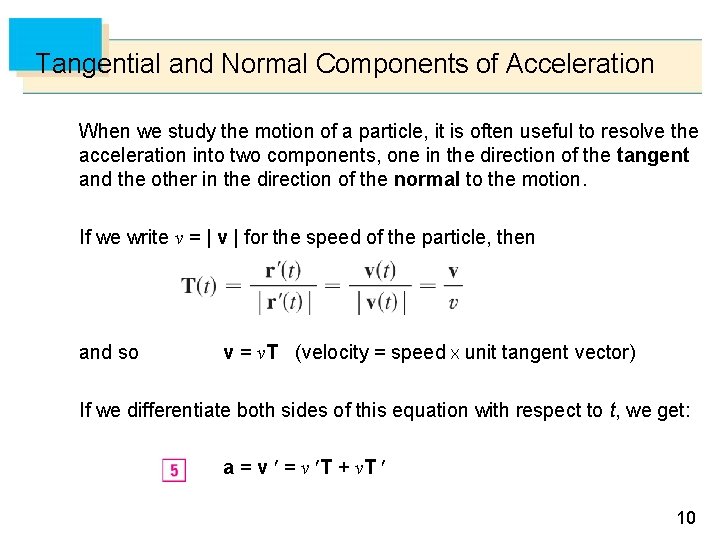 Tangential and Normal Components of Acceleration

When we study the motion of a particle, it is often useful to resolve the acceleration into two components, one in the direction of the **tangent** and the other in the direction of the **normal** to the motion.

If we write $v = |\mathbf{v}|$ for the speed of the particle, then

$\mathbf{T}(t) = \frac{\mathbf{r}'(t)}{|\mathbf{r}'(t)|} = \frac{\mathbf{v}(t)}{|\mathbf{v}(t)|} = \frac{\mathbf{v}}{v}$

and so $\mathbf{v} = v\mathbf{T}$ (velocity = speed $\times$ unit tangent vector)

If we differentiate both sides of this equation with respect to $t$, we get:

5 $\mathbf{a} = \mathbf{v}' = v'\mathbf{T} + v\mathbf{T}'$

10